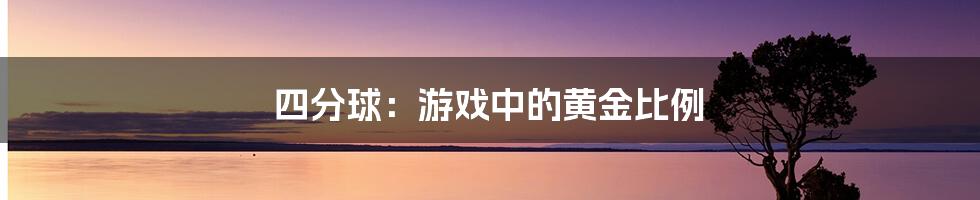 四分球：游戏中的黄金比例